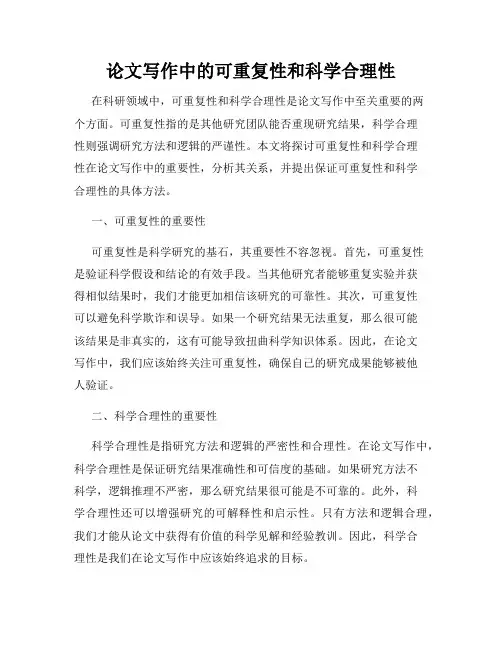 论文写作中的可重复性和科学合理性

在科研领域中，可重复性和科学合理性是论文写作中至关重要的两个方面。可重复性指的是其他研究团队能否重现研究结果，科学合理性则强调研究方法和逻辑的严谨性。本文将探讨可重复性和科学合理性在论文写作中的重要性，分析其关系，并提出保证可重复性和科学合理性的具体方法。

一、可重复性的重要性

可重复性是科学研究的基石，其重要性不容忽视。首先，可重复性是验证科学假设和结论的有效手段。当其他研究者能够重复实验并获得相似结果时，我们才能更加相信该研究的可靠性。其次，可重复性可以避免科学欺诈和误导。如果一个研究结果无法重复，那么很可能该结果是非真实的，这有可能导致扭曲科学知识体系。因此，在论文写作中，我们应该始终关注可重复性，确保自己的研究成果能够被他人验证。

二、科学合理性的重要性

科学合理性是指研究方法和逻辑的严密性和合理性。在论文写作中，科学合理性是保证研究结果准确性和可信度的基础。如果研究方法不科学，逻辑推理不严密，那么研究结果很可能是不可靠的。此外，科学合理性还可以增强研究的可解释性和启示性。只有方法和逻辑合理，我们才能从论文中获得有价值的科学见解和经验教训。因此，科学合理性是我们在论文写作中应该始终追求的目标。